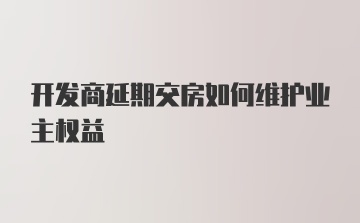 开发商延期交房如何维护业主权益